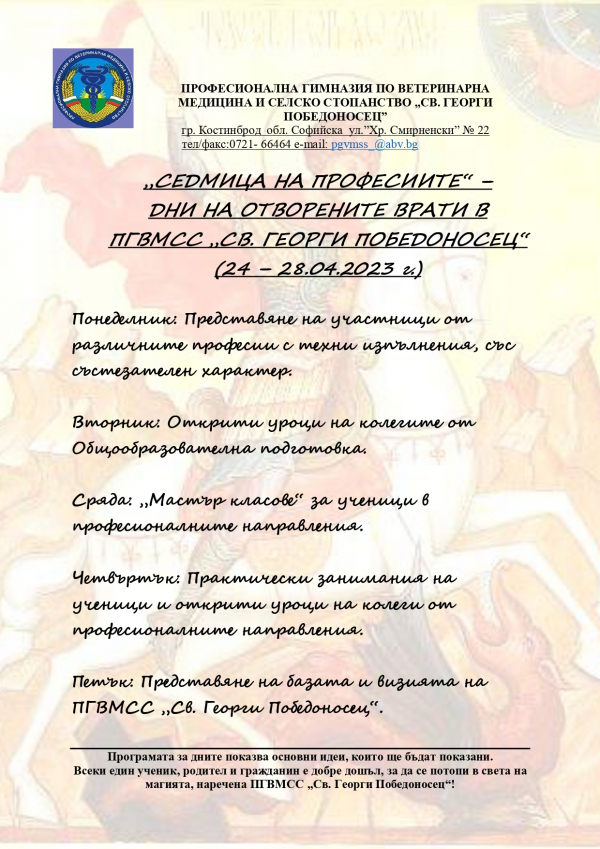 ПРОФЕСИОНАЛНА ГИМНАЗИЯ ПО ВЕТЕРИНАРНА МЕДИЦИНА И СЕЛСКО СТОПАНСТВО „СВ. ГЕОРГИ ПОБЕДОНОСЕЦ"
гр. Костинброд обл. Софийска ул."Хр. Смирненски" № 22
тел/факс:0721- 66464 e-mail: pgvmss_@abv.bg

„СЕДМИЦА НА ПРОФЕСИИТЕ" – ДНИ НА ОТВОРЕНИТЕ ВРАТИ В ПГВМСС „СВ. ГЕОРГИ ПОБЕДОНОСЕЦ" (24 – 28.04.2023 г.)

Понеделник: Представяне на участници от различните професии с техни изпълнения, със състезателен характер.

Вторник: Открити уроци на колегите от Общообразователна подготовка.

Сряда: „Мастър класове" за ученици в професионалните направления.

Четвъртък: Практически занимания на ученици и открити уроци на колеги от професионалните направления.

Петък: Представяне на базата и визията на ПГВМСС „Св. Георги Победоносец".

Програмата за дните показва основни идеи, които ще бъдат показани. Всеки един ученик, родител и гражданин е добре дошъл, за да се потопи в света на магията, наречена ПГВМСС „Св. Георги Победоносец"!